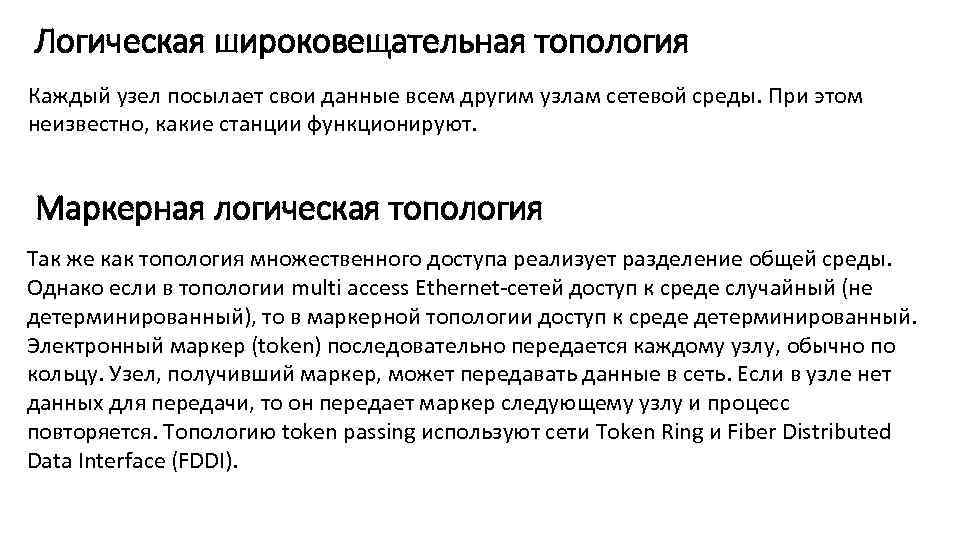 Логическая широковещательная топология

Каждый узел посылает свои данные всем другим узлам сетевой среды. При этом неизвестно, какие станции функционируют.

Маркерная логическая топология

Так же как топология множественного доступа реализует разделение общей среды. Однако если в топологии multi access Ethernet-сетей доступ к среде случайный (не детерминированный), то в маркерной топологии доступ к среде детерминированный. Электронный маркер (token) последовательно передается каждому узлу, обычно по кольцу. Узел, получивший маркер, может передавать данные в сеть. Если в узле нет данных для передачи, то он передает маркер следующему узлу и процесс повторяется. Топологию token passing используют сети Token Ring и Fiber Distributed Data Interface (FDDI).